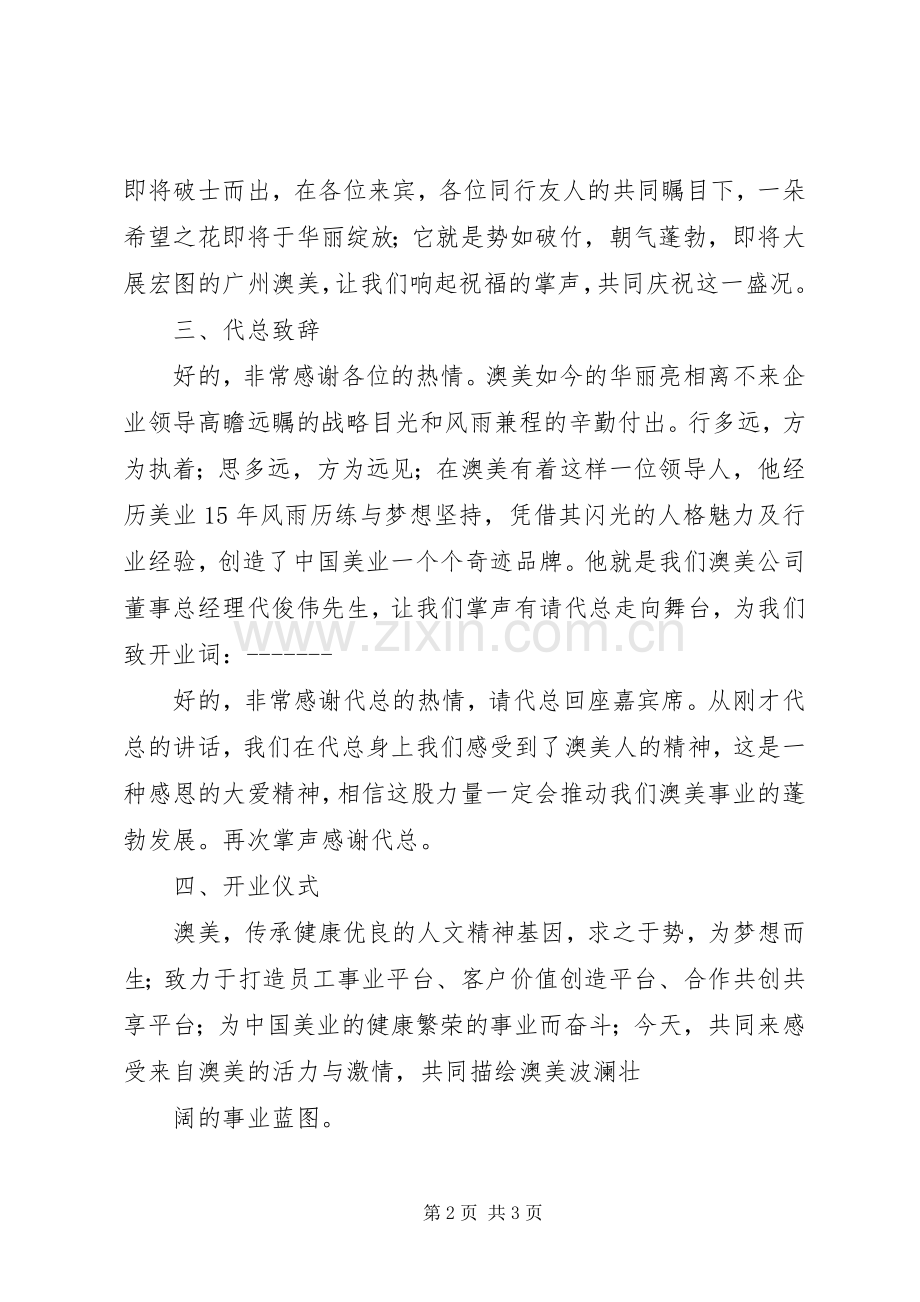 即将破士而出，在各位来宾，各位同行友人的共同瞩目下，一朵希望之花即将于华丽绽放；它就是势如破竹，朝气蓬勃，即将大展宏图的广州澳美，让我们响起祝福的掌声，共同庆祝这一盛况。

三、代总致辞

好的，非常感谢各位的热情。澳美如今的华丽亮相离不来企业领导高瞻远瞩的战略目光和风雨兼程的辛勤付出。行多远，方为执着；思多远，方为远见；在澳美有着这样一位领导人，他经历美业15年风雨历练与梦想坚持，凭借其闪光的人格魅力及行业经验，创造了中国美业一个个奇迹品牌。他就是我们澳美公司董事总经理代俊伟先生，让我们掌声有请代总走向舞台，为我们致开业词：--------

好的，非常感谢代总的热情，请代总回座嘉宾席。从刚才代总的讲话，我们在代总身上我们感受到了澳美人的精神，这是一种感恩的大爱精神，相信这股力量一定会推动我们澳美事业的蓬勃发展。再次掌声感谢代总。

四、开业仪式

澳美，传承健康优良的人文精神基因，求之于势，为梦想而生；致力于打造员工事业平台、客户价值创造平台、合作共创共享平台；为中国美业的健康繁荣的事业而奋斗；今天，共同来感受来自澳美的活力与激情，共同描绘澳美波澜壮

阔的事业蓝图。

第2页 共3页

www.zixin.com.cn